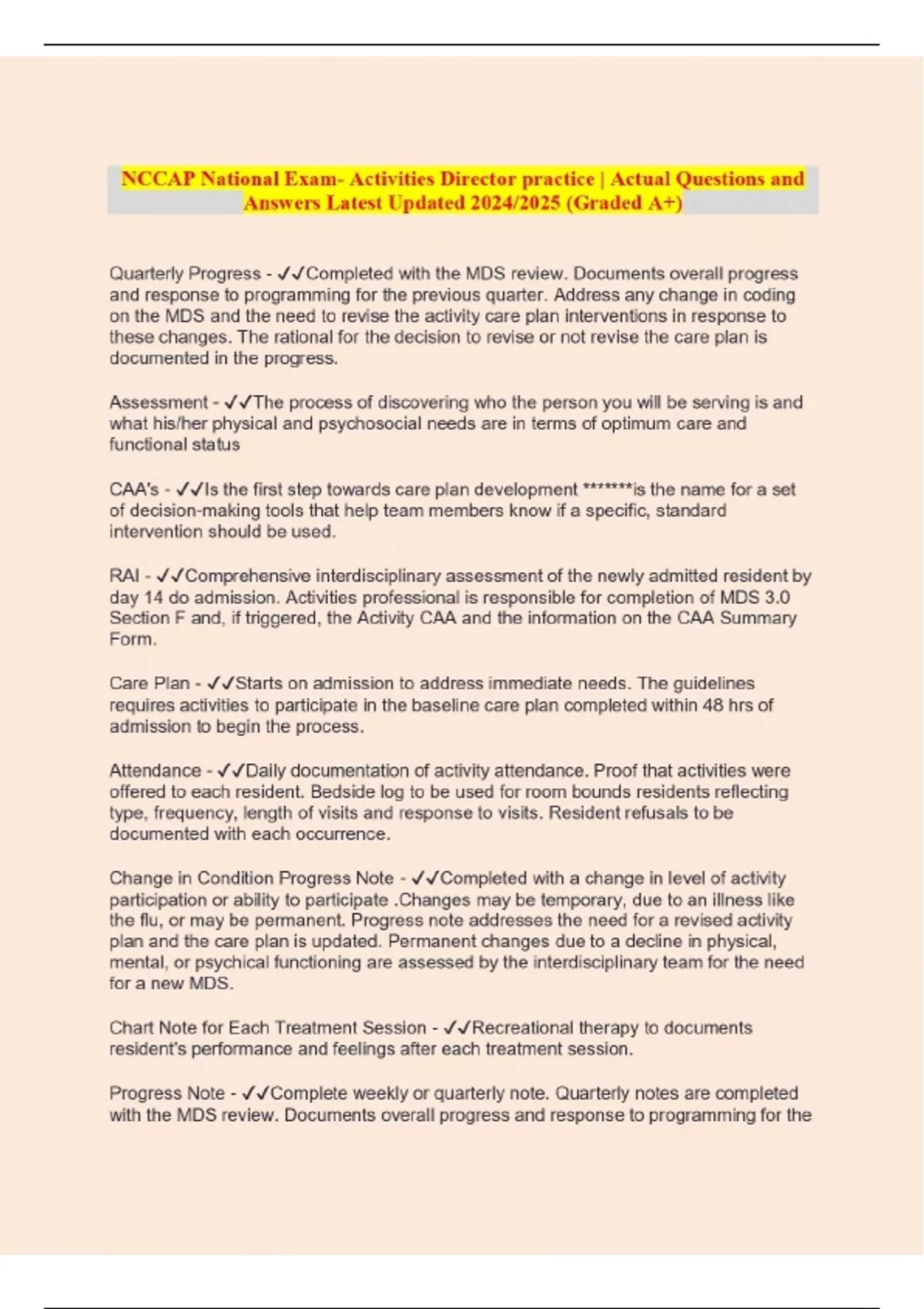 NCCAP National Exam- Activities Director practice | Actual Questions and Answers Latest Updated 2024/2025 (Graded A+)

Quarterly Progress - ✓✓Completed with the MDS review. Documents overall progress and response to programming for the previous quarter. Address any change in coding on the MDS and the need to revise the activity care plan interventions in response to these changes. The rational for the decision to revise or not revise the care plan is documented in the progress.

Assessment - ✓✓The process of discovering who the person you will be serving is and what his/her physical and psychosocial needs are in terms of optimum care and functional status

CAA's - ✓✓Is the first step towards care plan development *******is the name for a set of decision-making tools that help team members know if a specific, standard intervention should be used.

RAI - ✓✓Comprehensive interdisciplinary assessment of the newly admitted resident by day 14 do admission. Activities professional is responsible for completion of MDS 3.0 Section F and, if triggered, the Activity CAA and the information on the CAA Summary Form.

Care Plan - ✓✓Starts on admission to address immediate needs. The guidelines requires activities to participate in the baseline care plan completed within 48 hrs of admission to begin the process.

Attendance - ✓✓Daily documentation of activity attendance. Proof that activities were offered to each resident. Bedside log to be used for room bounds residents reflecting type, frequency, length of visits and response to visits. Resident refusals to be documented with each occurrence.

Change in Condition Progress Note - ✓✓Completed with a change in level of activity participation or ability to participate .Changes may be temporary, due to an illness like the flu, or may be permanent. Progress note addresses the need for a revised activity plan and the care plan is updated. Permanent changes due to a decline in physical, mental, or psychical functioning are assessed by the interdisciplinary team for the need for a new MDS.

Chart Note for Each Treatment Session - ✓✓Recreational therapy to documents resident's performance and feelings after each treatment session.

Progress Note - ✓✓Complete weekly or quarterly note. Quarterly notes are completed with the MDS review. Documents overall progress and response to programming for the